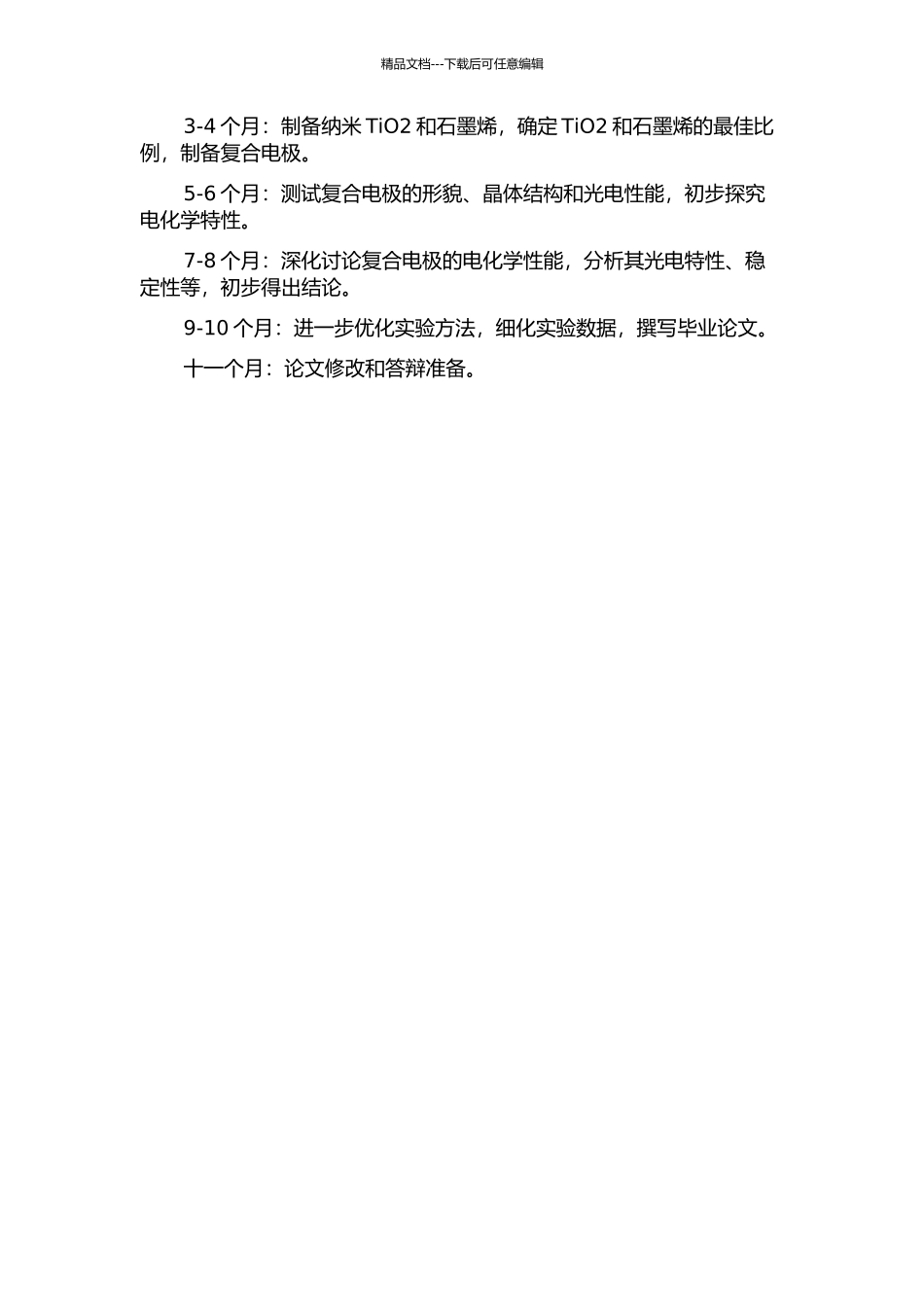 精品文档---下载后可任意编辑

3-4 个月：制备纳米 TiO2 和石墨烯，确定 TiO2 和石墨烯的最佳比例，制备复合电极。

5-6 个月：测试复合电极的形貌、晶体结构和光电性能，初步探究电化学特性。

7-8 个月：深化讨论复合电极的电化学性能，分析其光电特性、稳定性等，初步得出结论。

9-10 个月：进一步优化实验方法，细化实验数据，撰写毕业论文。

十一个月：论文修改和答辩准备。